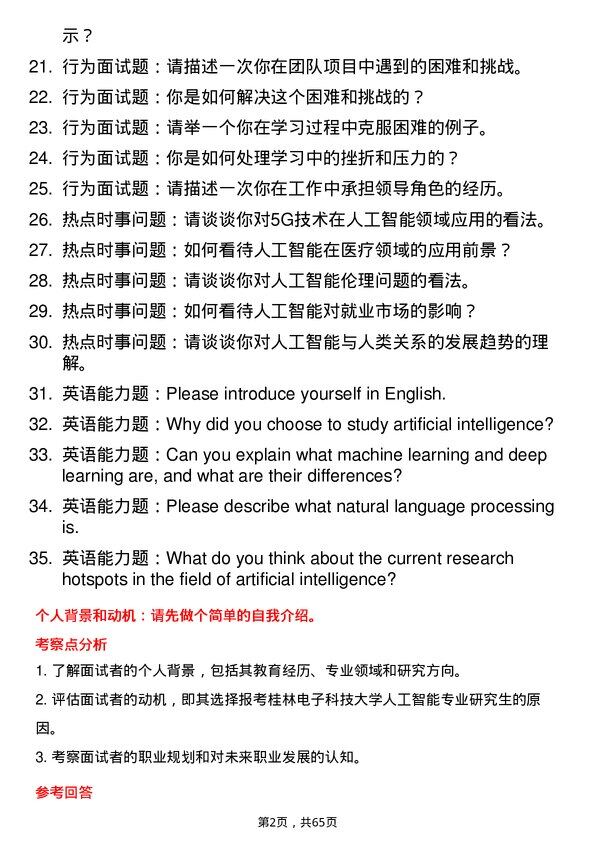 示？

21. 行为面试题：请描述一次你在团队项目中遇到的困难和挑战。
22. 行为面试题：你是如何解决这个困难和挑战的？
23. 行为面试题：请举一个你在学习过程中克服困难的例子。
24. 行为面试题：你是如何处理学习中的挫折和压力的？
25. 行为面试题：请描述一次你在工作中承担领导角色的经历。
26. 热点时事问题：请谈谈你对5G技术在人工智能领域应用的看法。
27. 热点时事问题：如何看待人工智能在医疗领域的应用前景？
28. 热点时事问题：请谈谈你对人工智能伦理问题的看法。
29. 热点时事问题：如何看待人工智能对就业市场的影响？
30. 热点时事问题：请谈谈你对人工智能与人类关系的发展趋势的理解。
31. 英语能力题：Please introduce yourself in English.
32. 英语能力题：Why did you choose to study artificial intelligence?
33. 英语能力题：Can you explain what machine learning and deep learning are, and what are their differences?
34. 英语能力题：Please describe what natural language processing is.
35. 英语能力题：What do you think about the current research hotspots in the field of artificial intelligence?

个人背景和动机：请先做个简单的自我介绍。

考察点分析

1. 了解面试者的个人背景，包括其教育经历、专业领域和研究方向。

2. 评估面试者的动机，即其选择报考桂林电子科技大学人工智能专业研究生的原因。

3. 考察面试者的职业规划和对未来职业发展的认知。

参考回答

第2页，共65页